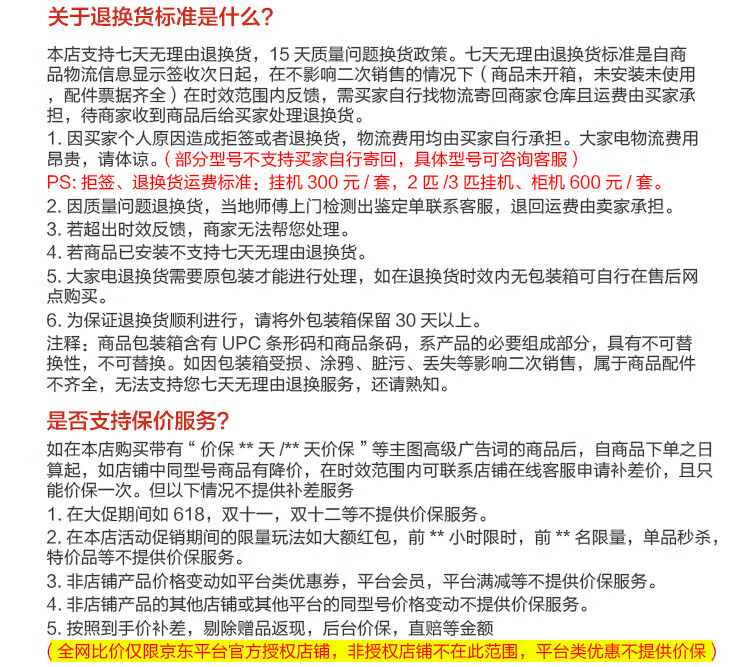 关于退换货标准是什么?

本店支持七天无理由退换货，15天质量问题换货政策。七天无理由退换货标准是自商品物流信息显示签收次日起，在不影响二次销售的情况下（商品未开箱，未安装未使用，配件票据齐全）在时效范围内反馈，需买家自行找物流寄回商家仓库且运费由买家承担，待商家收到商品后给买家处理退换货。

1.因买家个人原因造成拒签或者退换货，物流费用均由买家自行承担。大家电物流费用昂贵，请体谅。（部分型号不支持买家自行寄回，具体型号可咨询客服）

PS:拒签、退换货运费标准：挂机300元/套，2匹/3匹挂机、柜机600元/套。

2.因质量问题退换货，当地师傅上门检测出鉴定单联系客服，退回运费由卖家承担。

3.若超出时效反馈，商家无法帮您处理。

4.若商品已安装不支持七天无理由退换货。

5.大家电退换货需要原包装才能进行处理，如在退换货时效内无包装箱可自行在售后网点购买。

6.为保证退换货顺利进行，请将外包装箱保留30天以上。

注释：商品包装箱含有UPC条形码和商品条码，系产品的必要组成部分，具有不可替换性，不可替换。如因包装箱受损、涂鸦、脏污、丢失等影响二次销售，属于商品配件不齐全，无法支持您七天无理由退换服务，还请熟知。

是否支持保价服务?

如在本店购买带有“价保**天/**天价保”等主图高级广告词的商品后，自商品下单之日算起，如店铺中同型号商品有降价，在时效范围内可联系店铺在线客服申请补差价，且只能价保一次。但以下情况不提供补差服务

1.在大促期间如618，双十一，双十二等不提供价保服务。

2.在本店活动促销期间的限量玩法如大额红包，前**小时限时，前**名限量，单品秒杀，特价品等不提供价保服务。

3.非店铺产品价格变动如平台类优惠券，平台会员，平台满减等不提供价保服务。

4.非店铺产品的其他店铺或其他平台的同型号价格变动不提供价保服务。

5.按照到手价补差，剔除赠品返现，后台价保，直赔等金额

（全网比价仅限京东平台官方授权店铺，非授权店铺不在此范围，平台类优惠不提供价保）